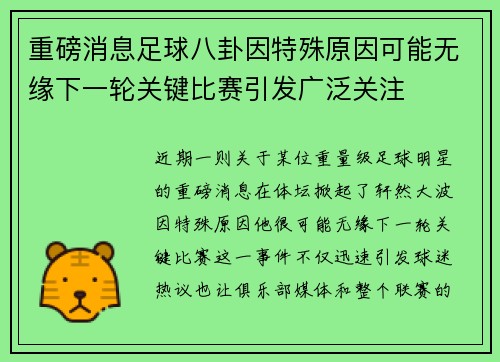 重磅消息足球八卦因特殊原因可能无缘下一轮关键比赛引发广泛关注

近期一则关于某位重量级足球明星的重磅消息在体坛掀起了轩然大波因特殊原因他很可能无缘下一轮关键比赛这一事件不仅迅速引发球迷热议也让俱乐部媒体和整个联赛的